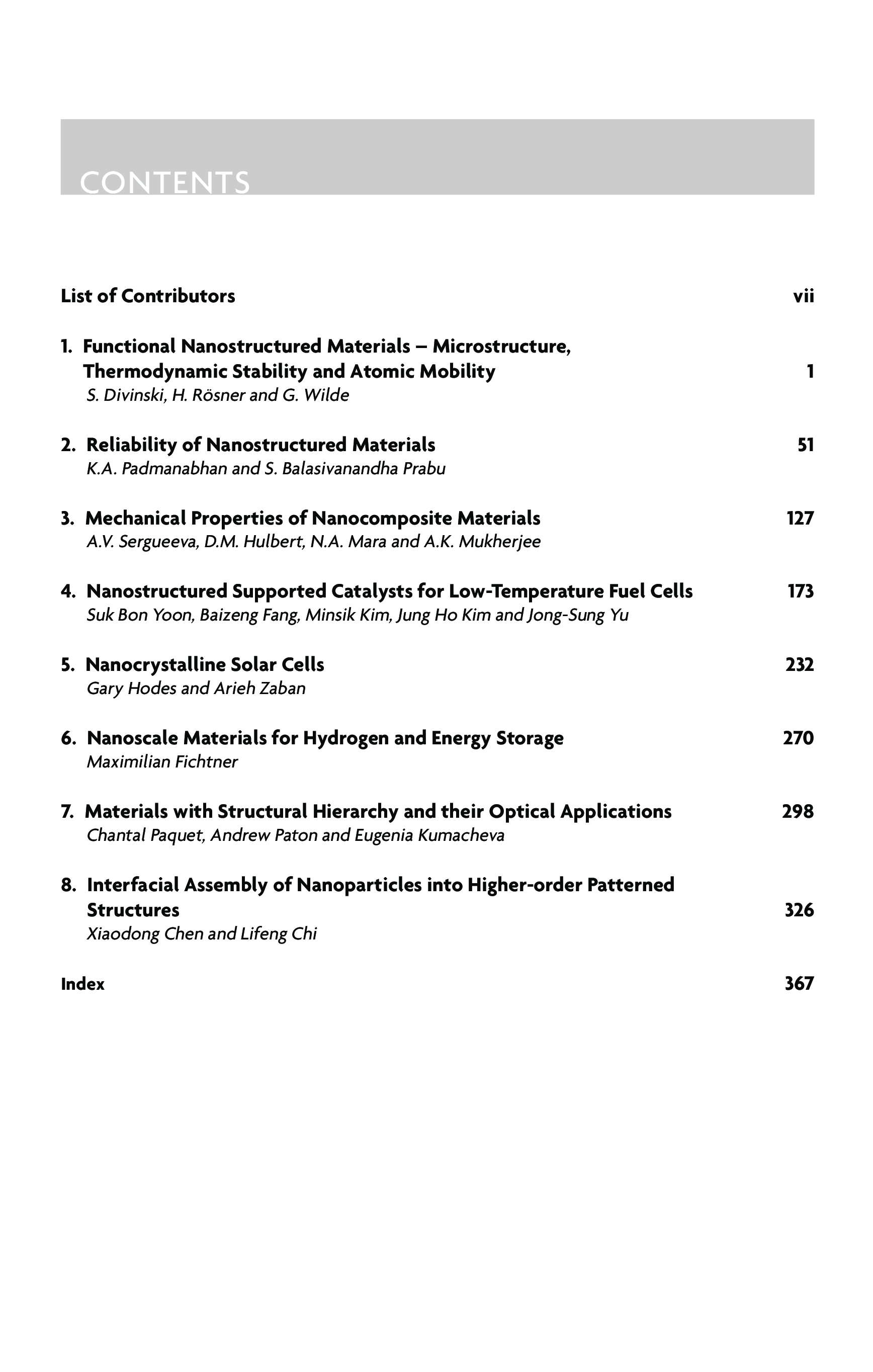 CONTENTS

List of Contributors vii

1. Functional Nanostructured Materials – Microstructure, Thermodynamic Stability and Atomic Mobility 1
S. Divinski, H. Rösner and G. Wilde

2. Reliability of Nanostructured Materials 51
K.A. Padmanabhan and S. Balasivanandha Prabu

3. Mechanical Properties of Nanocomposite Materials 127
A.V. Sergueeva, D.M. Hulbert, N.A. Mara and A.K. Mukherjee

4. Nanostructured Supported Catalysts for Low-Temperature Fuel Cells 173
Suk Bon Yoon, Baizeng Fang, Minsik Kim, Jung Ho Kim and Jong-Sung Yu

5. Nanocrystalline Solar Cells 232
Gary Hodes and Arieh Zaban

6. Nanoscale Materials for Hydrogen and Energy Storage 270
Maximilian Fichtner

7. Materials with Structural Hierarchy and their Optical Applications 298
Chantal Paquet, Andrew Paton and Eugenia Kumacheva

8. Interfacial Assembly of Nanoparticles into Higher-order Patterned Structures 326
Xiaodong Chen and Lifeng Chi

Index 367